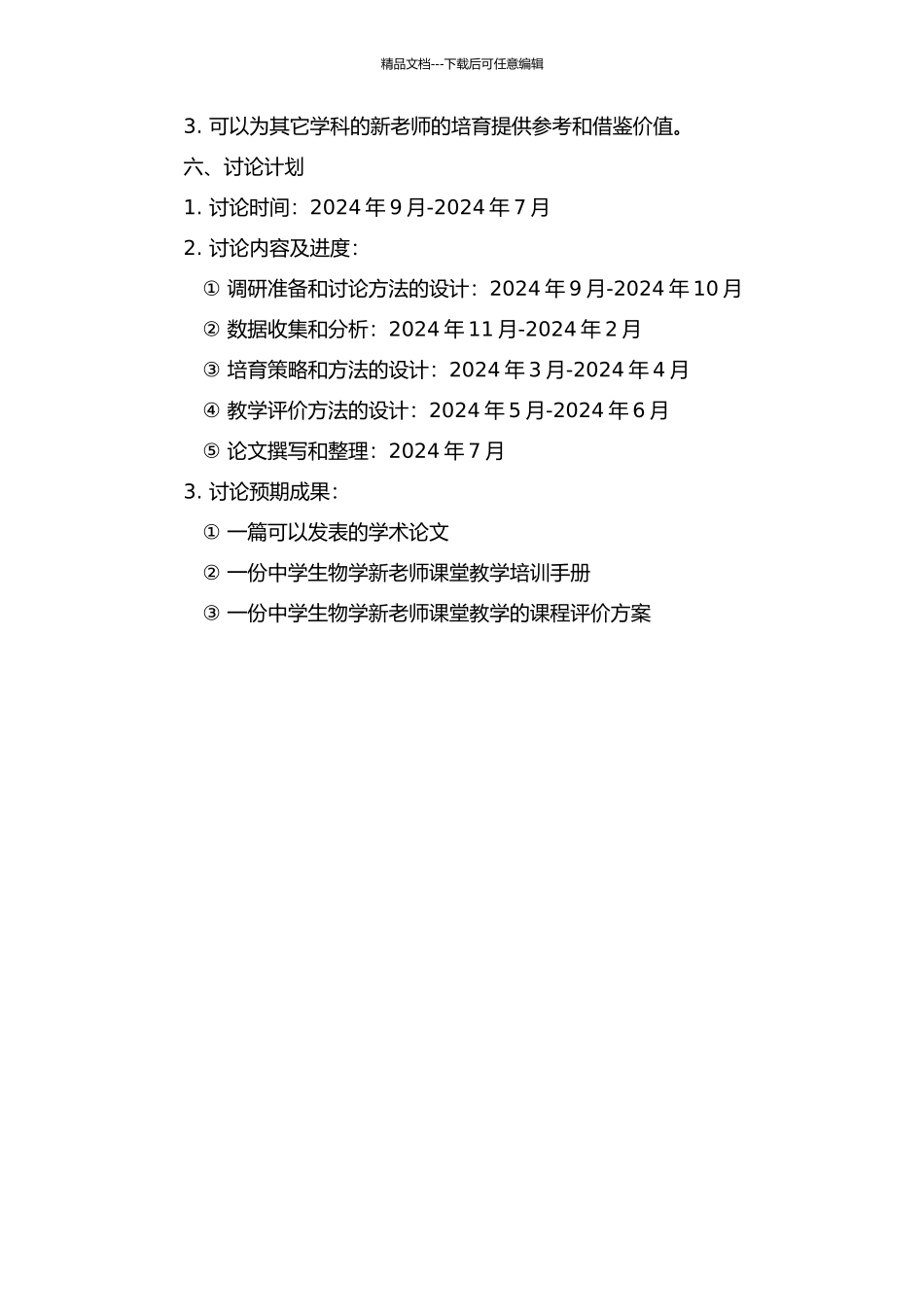 精品文档---下载后可任意编辑

3. 可以为其它学科的新老师的培育提供参考和借鉴价值。

六、讨论计划

1. 讨论时间：2024 年 9 月-2024 年 7 月

2. 讨论内容及进度：

① 调研准备和讨论方法的设计：2024 年 9 月-2024 年 10 月

② 数据收集和分析：2024 年 11 月-2024 年 2 月

③ 培育策略和方法的设计：2024 年 3 月-2024 年 4 月

④ 教学评价方法的设计：2024 年 5 月-2024 年 6 月

⑤ 论文撰写和整理：2024 年 7 月

3. 讨论预期成果：

① 一篇可以发表的学术论文

② 一份中学生物学新老师课堂教学培训手册

③ 一份中学生物学新老师课堂教学的课程评价方案